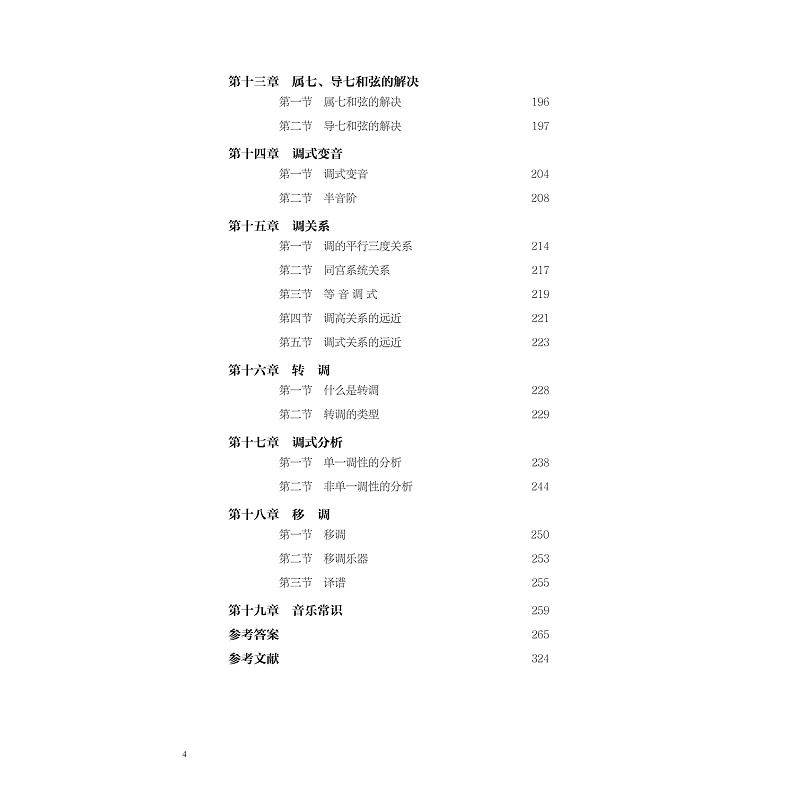 第十三章　属七、导七和弦的解决
第一节　属七和弦的解决　196
第二节　导七和弦的解决　197

第十四章　调式变音
第一节　调式变音　204
第二节　半音阶　208

第十五章　调关系
第一节　调的平行三度关系　214
第二节　同宫系统关系　217
第三节　等 音 调 式　219
第四节　调高关系的远近　221
第五节　调式关系的远近　223

第十六章　转　调
第一节　什么是转调　228
第二节　转调的类型　229

第十七章　调式分析
第一节　单一调性的分析　238
第二节　非单一调性的分析　244

第十八章　移　调
第一节　移调　250
第二节　移调乐器　253
第三节　译谱　255

第十九章　音乐常识　259
参考答案　265
参考文献　324

4